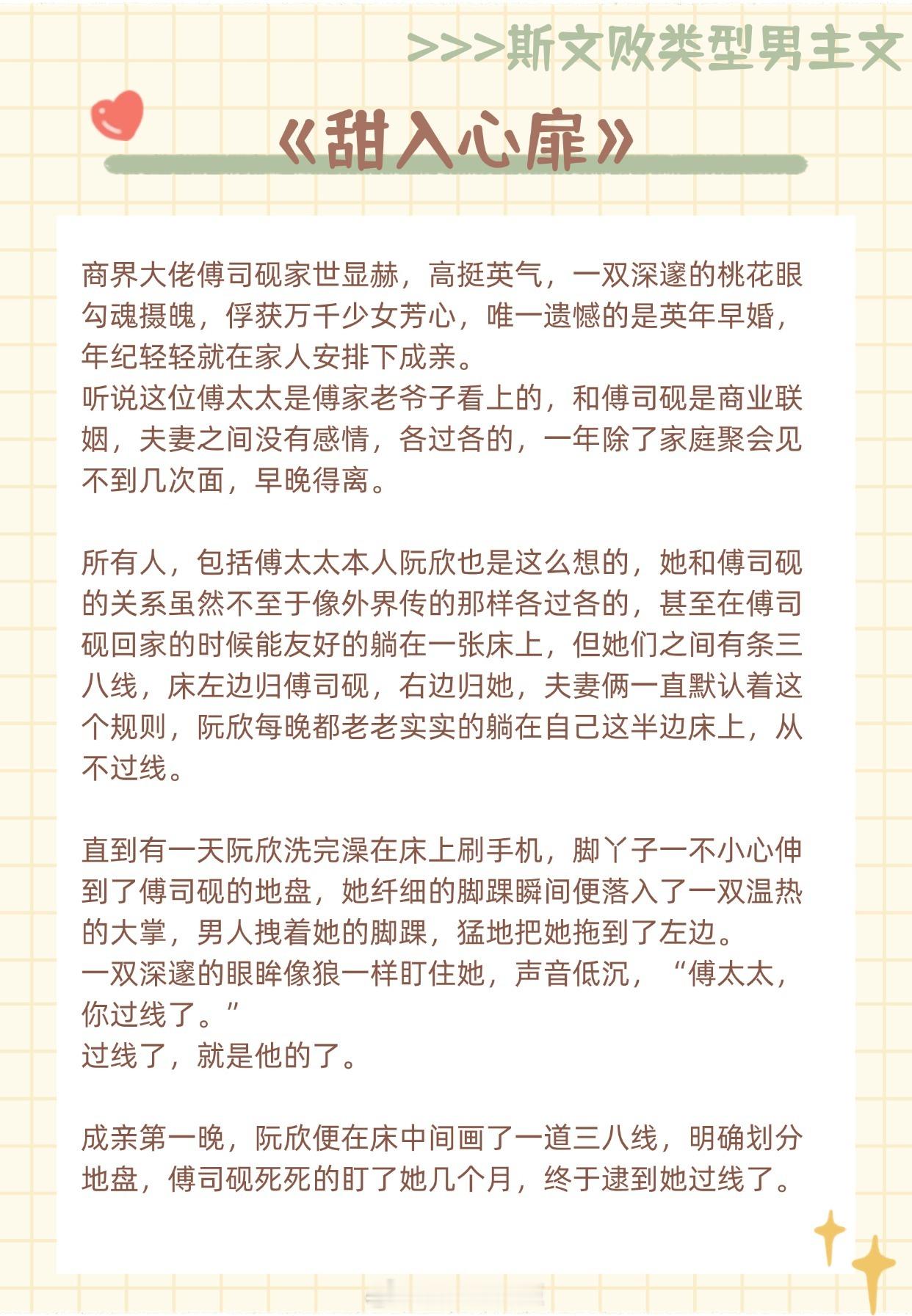 >>>斯文败类型男主文

《甜入心扉》

商界大佬傅司砚家世显赫，高挺英气，一双深邃的桃花眼勾魂摄魄，俘获万千少女芳心，唯一遗憾的是英年早婚，年纪轻轻就在家人安排下成亲。
听说这位傅太太是傅家老爷子看上的，和傅司砚是商业联姻，夫妻之间没有感情，各过各的，一年除了家庭聚会见不到几次面，早晚得离。

所有人，包括傅太太本人阮欣也是这么想的，她和傅司砚的关系虽然不至于像外界传的那样各过各的，甚至在傅司砚回家的时候能友好的躺在一张床上，但她们之间有条三八线，床左边归傅司砚，右边归她，夫妻俩一直默认着这个规则，阮欣每晚都老老实实的躺在自己这半边床上，从不过线。

直到有一天阮欣洗完澡在床上刷手机，脚丫子一不小心伸到了傅司砚的地盘，她纤细的脚踝瞬间便落入了一双温热的大掌，男人拽着她的脚踝，猛地把她拖到了左边。
一双深邃的眼眸像狼一样盯住她，声音低沉，“傅太太，你过线了。”
过线了，就是他的了。

成亲第一晚，阮欣便在床中间画了一道三八线，明确划分地盘，傅司砚死死的盯了她几个月，终于逮到她过线了。